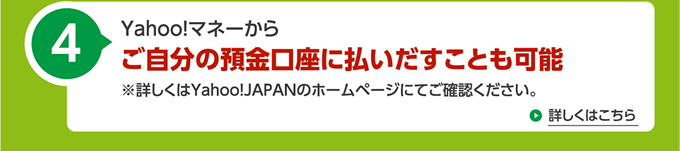 4

Yahoo!マネーから
ご自分の預金口座に払いだすことも可能
※詳しくはYahoo!JAPANのホームページにてご確認ください。

詳しくはこちら